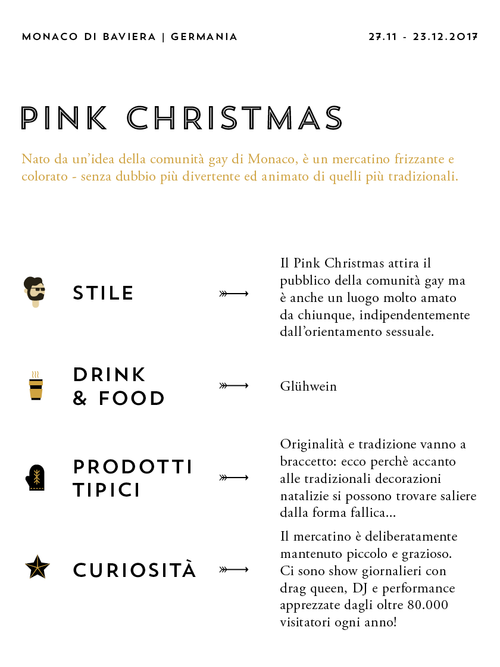 MONACO DI BAVIERA | GERMANIA

27.11 - 23.12.2017

PINK CHRISTMAS

Nato da un'idea della comunità gay di Monaco, è un mercatino frizzante e colorato - senza dubbio più divertente ed animato di quelli più tradizionali.

STILE

Il Pink Christmas attira il pubblico della comunità gay ma è anche un luogo molto amato da chiunque, indipendentemente dall'orientamento sessuale.

DRINK & FOOD

Glühwein

PRODOTTI TIPICI

Originalità e tradizione vanno a braccetto: ecco perchè accanto alle tradizionali decorazioni natalizie si possono trovare saliere dalla forma fallica...

CURIOSITÀ

Il mercatino è deliberatamente mantenuto piccolo e grazioso. Ci sono show giornalieri con drag queen, DJ e performance apprezzate dagli oltre 80.000 visitatori ogni anno!